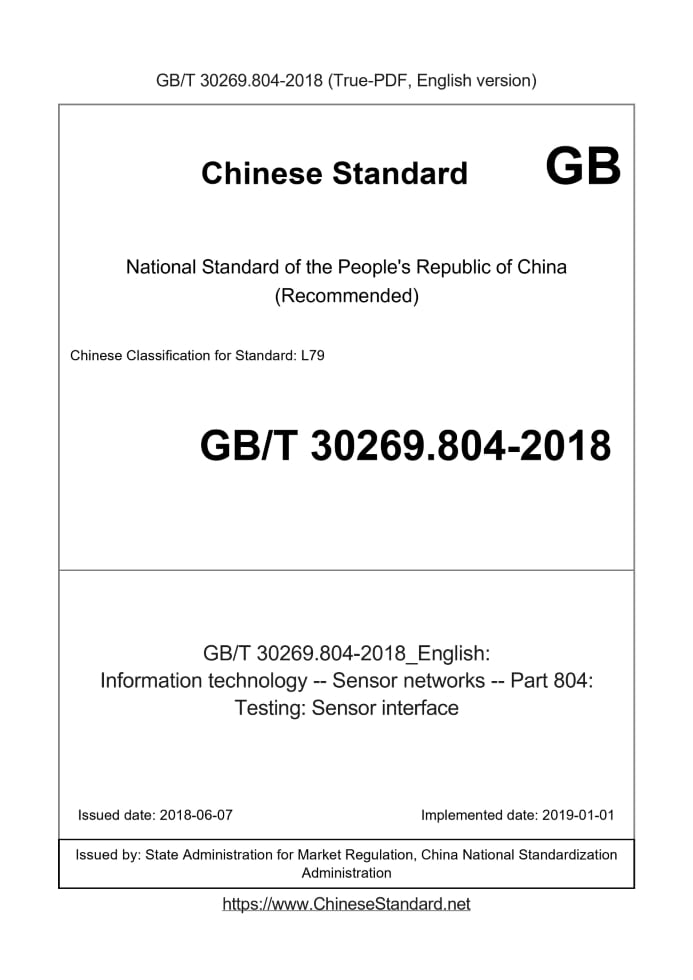 GB/T 30269.804-2018 (True-PDF, English version)

Chinese Standard GB

National Standard of the People's Republic of China (Recommended)

Chinese Classification for Standard: L79

GB/T 30269.804-2018

GB/T 30269.804-2018_English: Information technology -- Sensor networks -- Part 804: Testing: Sensor interface

Issued date: 2018-06-07

Implemented date: 2019-01-01

Issued by: State Administration for Market Regulation, China National Standardization Administration

https://www.ChineseStandard.net